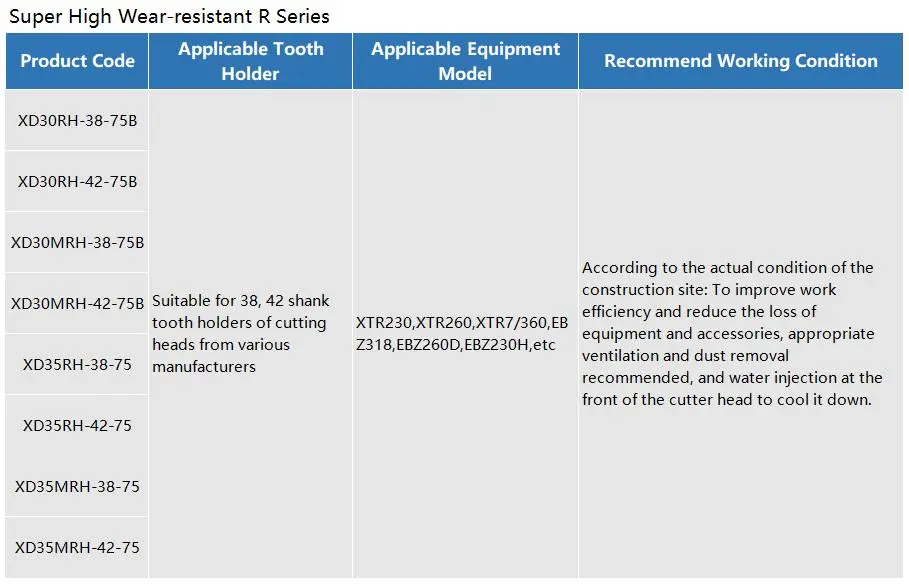 Super High Wear-resistant R Series

| Product Code | Applicable Tooth Holder | Applicable Equipment Model | Recommend Working Condition |
|---|---|---|---|
| XD30RH-38-75B | Suitable for 38, 42 shank tooth holders of cutting heads from various manufacturers | XTR230,XTR260,XTR7/360,EBZ318,EBZ260D,EBZ230H,etc | According to the actual condition of the construction site: To improve work efficiency and reduce the loss of equipment and accessories, appropriate ventilation and dust removal recommended, and water injection at the front of the cutter head to cool it down. |
| XD30RH-42-75B | | | |
| XD30MRH-38-75B | | | |
| XD30MRH-42-75B | | | |
| XD35RH-38-75 | | | |
| XD35RH-42-75 | | | |
| XD35MRH-38-75 | | | |
| XD35MRH-42-75 | | | |